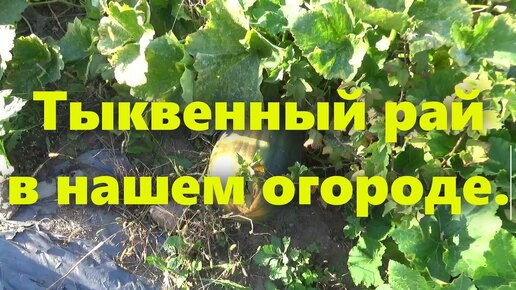 Тыквенный рай в нашем огороде.